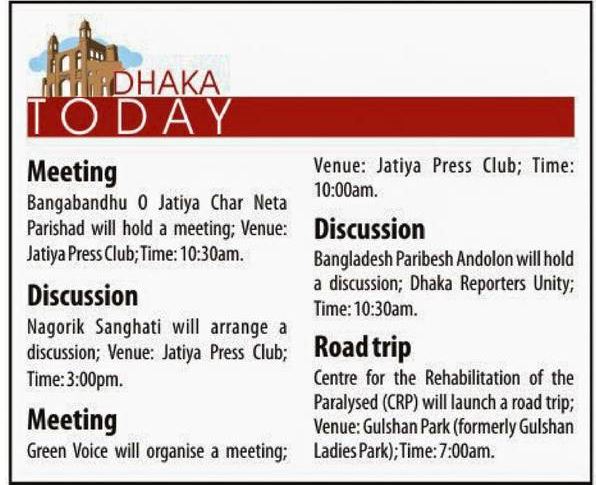 DHAKA
TODAY

Meeting
Bangabandhu O Jatiya Char Neta Parishad will hold a meeting; Venue: Jatiya Press Club; Time: 10:30am.

Discussion
Nagorik Sanghati will arrange a discussion; Venue: Jatiya Press Club; Time: 3:00pm.

Meeting
Green Voice will organise a meeting; Venue: Jatiya Press Club; Time: 10:00am.

Discussion
Bangladesh Paribesh Andolon will hold a discussion; Dhaka Reporters Unity; Time: 10:30am.

Road trip
Centre for the Rehabilitation of the Paralysed (CRP) will launch a road trip; Venue: Gulshan Park (formerly Gulshan Ladies Park); Time: 7:00am.